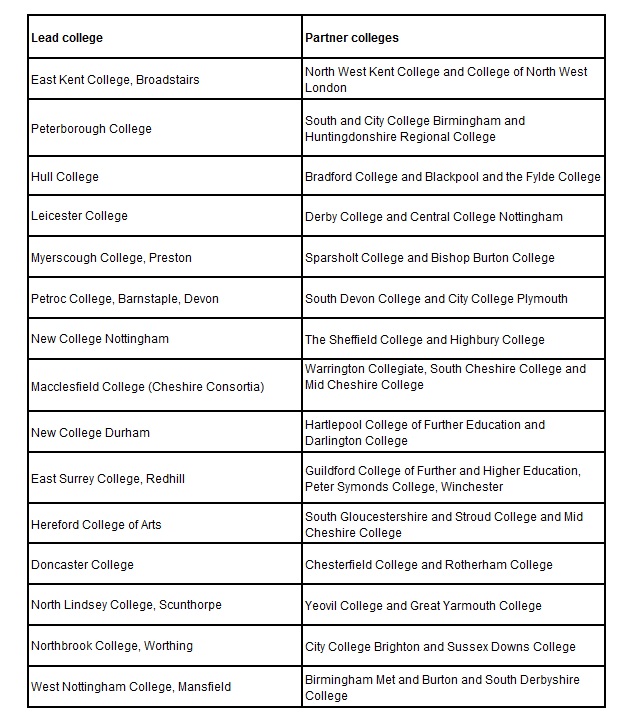 | Lead college | Partner colleges |
|---|---|
| East Kent College, Broadstairs | North West Kent College and College of North West London |
| Peterborough College | South and City College Birmingham and Huntingdonshire Regional College |
| Hull College | Bradford College and Blackpool and the Fylde College |
| Leicester College | Derby College and Central College Nottingham |
| Myerscough College, Preston | Sparsholt College and Bishop Burton College |
| Petroc College, Barnstaple, Devon | South Devon College and City College Plymouth |
| New College Nottingham | The Sheffield College and Highbury College |
| Macclesfield College (Cheshire Consortia) | Warrington Collegiate, South Cheshire College and Mid Cheshire College |
| New College Durham | Hartlepool College of Further Education and Darlington College |
| East Surrey College, Redhill | Guildford College of Further and Higher Education, Peter Symonds College, Winchester |
| Hereford College of Arts | South Gloucestershire and Stroud College and Mid Cheshire College |
| Doncaster College | Chesterfield College and Rotherham College |
| North Lindsey College, Scunthorpe | Yeovil College and Great Yarmouth College |
| Northbrook College, Worthing | City College Brighton and Sussex Downs College |
| West Nottingham College, Mansfield | Birmingham Met and Burton and South Derbyshire College |